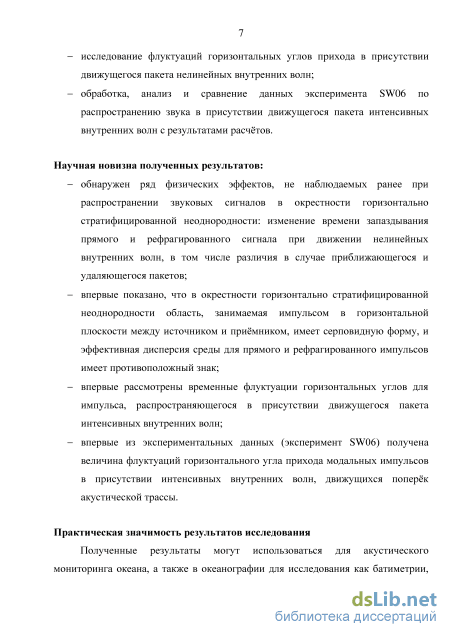 7

– исследование флуктуаций горизонтальных углов прихода в присутствии движущегося пакета нелинейных внутренних волн;

– обработка, анализ и сравнение данных эксперимента SW06 по распространению звука в присутствии движущегося пакета интенсивных внутренних волн с результатами расчётов.

Научная новизна полученных результатов:

– обнаружен ряд физических эффектов, не наблюдаемых ранее при распространении звуковых сигналов в окрестности горизонтально стратифицированной неоднородности: изменение времени запаздывания прямого и рефрагированного сигнала при движении нелинейных внутренних волн, в том числе различия в случае приближающегося и удаляющегося пакетов;

– впервые показано, что в окрестности горизонтально стратифицированной неоднородности область, занимаемая импульсом в горизонтальной плоскости между источником и приёмником, имеет серповидную форму, и эффективная дисперсия среды для прямого и рефрагированного импульсов имеет противоположный знак;

– впервые рассмотрены временные флуктуации горизонтальных углов для импульса, распространяющегося в присутствии движущегося пакета интенсивных внутренних волн;

– впервые из экспериментальных данных (эксперимент SW06) получена величина флуктуаций горизонтального угла прихода модальных импульсов в присутствии интенсивных внутренних волн, движущихся поперёк акустической трассы.

Практическая значимость результатов исследования

Полученные результаты могут использоваться для акустического мониторинга океана, а также в океанографии для исследования как батиметрии,

dsLib.net
библиотека диссертаций